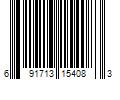 6 91713 15408 3